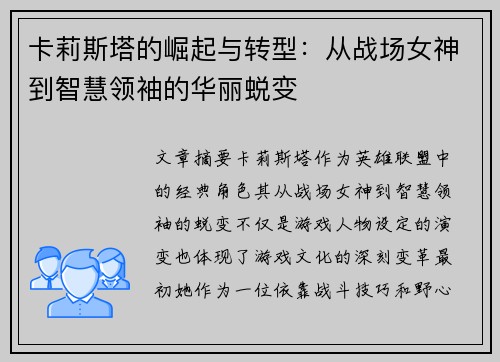 卡莉斯塔的崛起与转型：从战场女神到智慧领袖的华丽蜕变

文章摘要卡莉斯塔作为英雄联盟中的经典角色其从战场女神到智慧领袖的蜕变不仅是游戏人物设定的演变也体现了游戏文化的深刻变革最初她作为一位依靠战斗技巧和野心